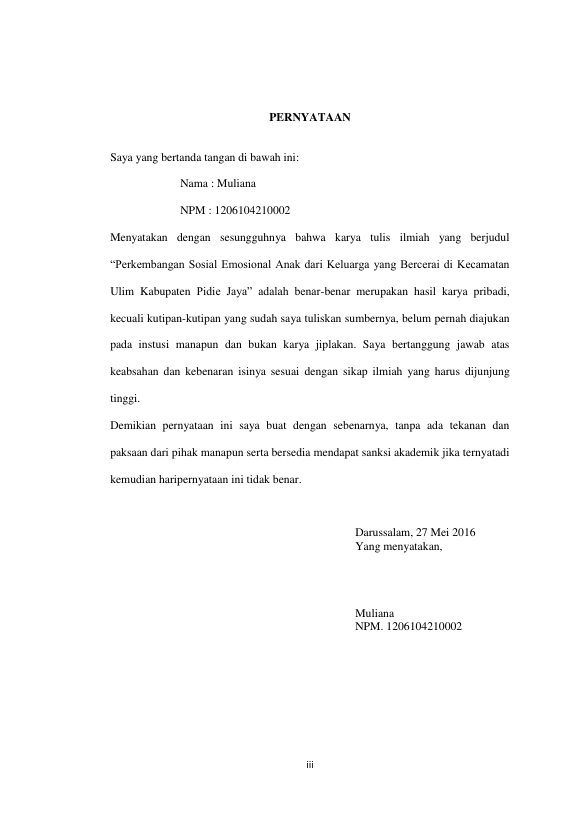 PERNYATAAN

Saya yang bertanda tangan di bawah ini:

Nama : Muliana

NPM : 1206104210002

Menyatakan dengan sesungguhnya bahwa karya tulis ilmiah yang berjudul “Perkembangan Sosial Emosional Anak dari Keluarga yang Bercerai di Kecamatan Ulim Kabupaten Pidie Jaya” adalah benar-benar merupakan hasil karya pribadi, kecuali kutipan-kutipan yang sudah saya tuliskan sumbernya, belum pernah diajukan pada instusi manapun dan bukan karya jiplakan. Saya bertanggung jawab atas keabsahan dan kebenaran isinya sesuai dengan sikap ilmiah yang harus dijunjung tinggi.

Demikian pernyataan ini saya buat dengan sebenarnya, tanpa ada tekanan dan paksaan dari pihak manapun serta bersedia mendapat sanksi akademik jika ternyatadi kemudian haripernyataan ini tidak benar.

Darussalam, 27 Mei 2016
Yang menyatakan,

Muliana
NPM. 1206104210002

iii